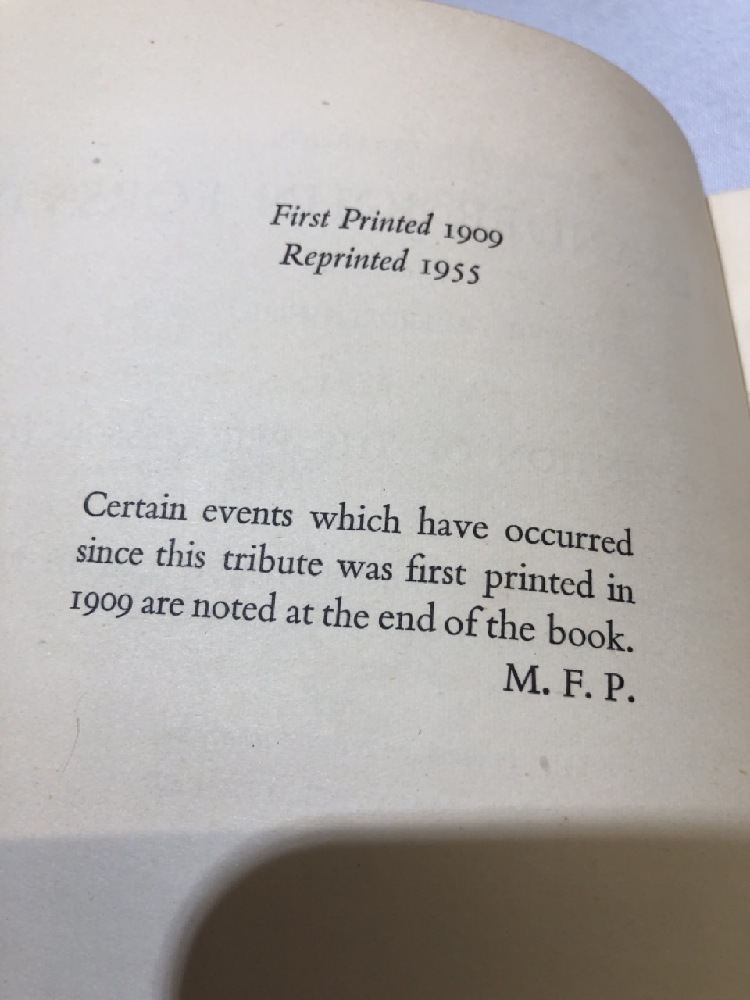 First Printed 1909
Reprinted 1955

Certain events which have occurred since this tribute was first printed in 1909 are noted at the end of the book.

M. F. P.